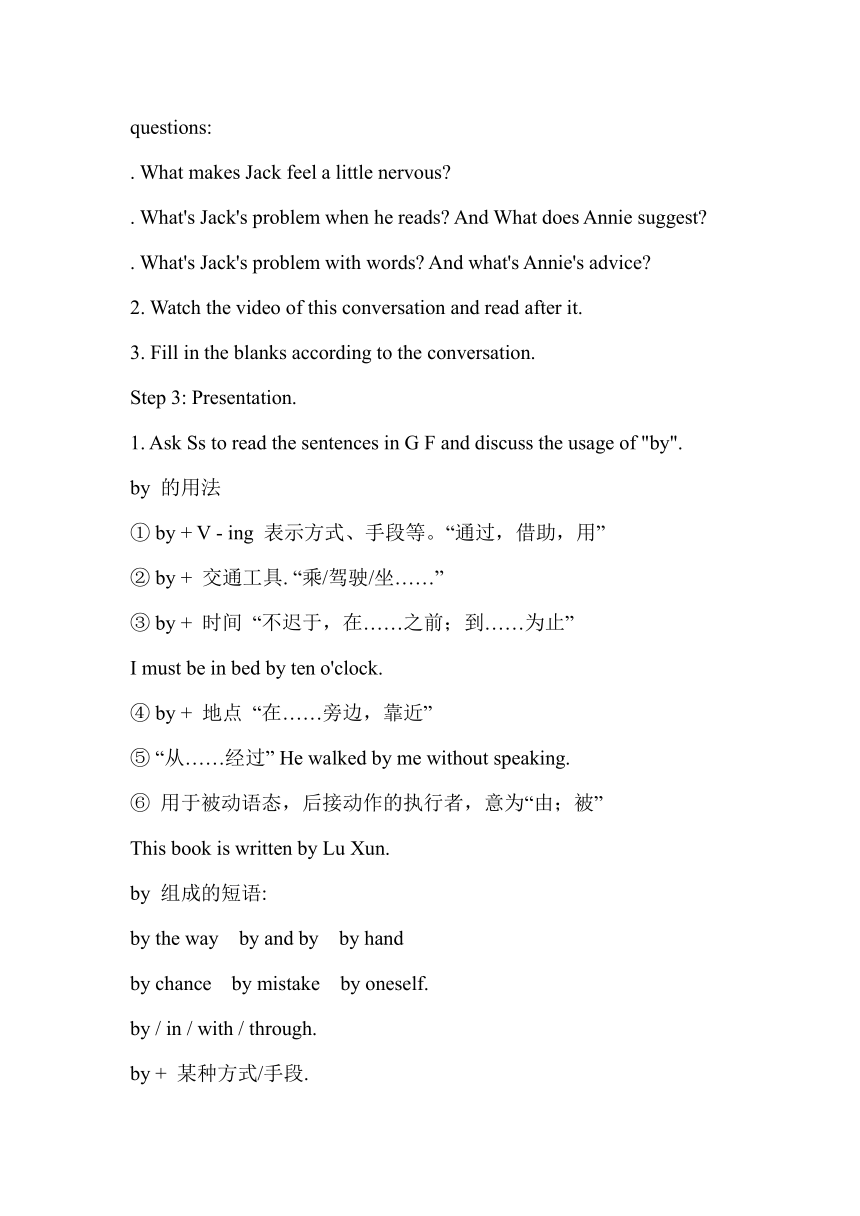 questions:

. What makes Jack feel a little nervous?

. What's Jack's problem when he reads? And What does Annie suggest?

. What's Jack's problem with words? And what's Annie's advice?

2. Watch the video of this conversation and read after it.

3. Fill in the blanks according to the conversation.

Step 3: Presentation.

1. Ask Ss to read the sentences in G F and discuss the usage of "by".

by 的用法

① by + V - ing 表示方式、手段等。“通过，借助，用”

② by + 交通工具. “乘/驾驶/坐……”

③ by + 时间 “不迟于，在……之前；到……为止”

I must be in bed by ten o'clock.

④ by + 地点 “在……旁边，靠近”

⑤ “从……经过” He walked by me without speaking.

⑥ 用于被动语态，后接动作的执行者，意为“由；被”

This book is written by Lu Xun.

by 组成的短语:

by the way by and by by hand

by chance by mistake by oneself.

by / in / with / through.

by + 某种方式/手段.